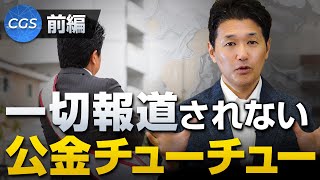 CGS 前編

一切報道されない
公金チューチュー